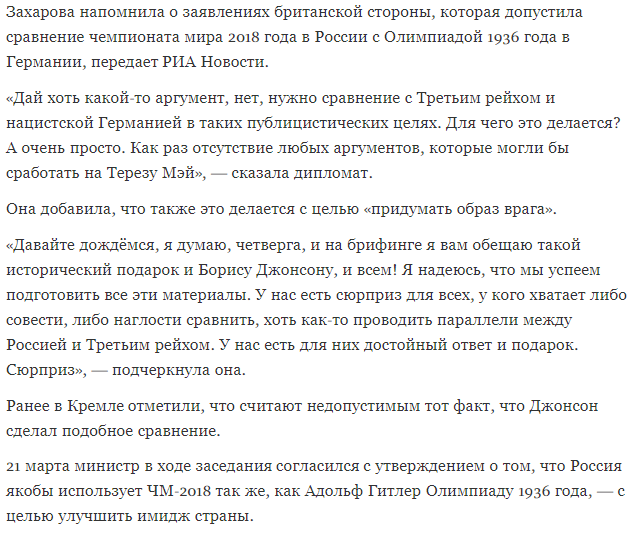 Захарова напомнила о заявлениях британской стороны, которая допустила сравнение чемпионата мира 2018 года в России с Олимпиадой 1936 года в Германии, передает РИА Новости.

«Дай хоть какой-то аргумент, нет, нужно сравнение с Третьим рейхом и нацистской Германией в таких публицистических целях. Для чего это делается? А очень просто. Как раз отсутствие любых аргументов, которые могли бы сработать на Терезу Мэй», — сказала дипломат.

Она добавила, что также это делается с целью «придумать образ врага».

«Давайте дождёмся, я думаю, четверга, и на брифинге я вам обещаю такой исторический подарок и Борису Джонсону, и всем! Я надеюсь, что мы успеем подготовить все эти материалы. У нас есть сюрприз для всех, у кого хватает либо совести, либо наглости сравнить, хоть как-то проводить параллели между Россией и Третьим рейхом. У нас есть для них достойный ответ и подарок. Сюрприз», — подчеркнула она.

Ранее в Кремле отметили, что считают недопустимым тот факт, что Джонсон сделал подобное сравнение.

21 марта министр в ходе заседания согласился с утверждением о том, что Россия якобы использует ЧМ-2018 так же, как Адольф Гитлер Олимпиаду 1936 года, — с целью улучшить имидж страны.